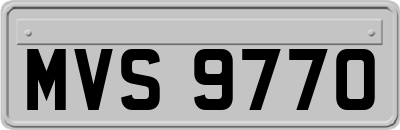 MVS 9770